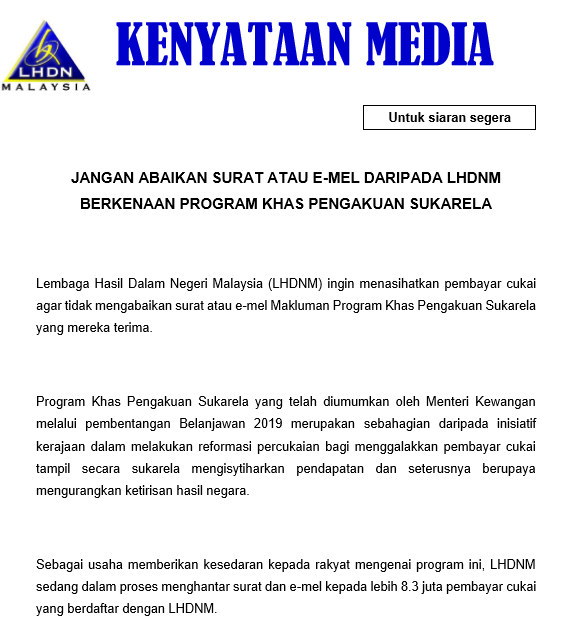 LHDN
MALAYSIA

KENYATAAN MEDIA

Untuk siaran segera

JANGAN ABAIKAN SURAT ATAU E-MEL DARIPADA LHDNM BERKENAAN PROGRAM KHAS PENGAKUAN SUKARELA

Lembaga Hasil Dalam Negeri Malaysia (LHDNM) ingin menasihatkan pembayar cukai agar tidak mengabaikan surat atau e-mel Makluman Program Khas Pengakuan Sukarela yang mereka terima.

Program Khas Pengakuan Sukarela yang telah diumumkan oleh Menteri Kewangan melalui pembentangan Belanjawan 2019 merupakan sebahagian daripada inisiatif kerajaan dalam melakukan reformasi percukaian bagi menggalakkan pembayar cukai tampil secara sukarela mengisytiharkan pendapatan dan seterusnya berupaya mengurangkan ketirisan hasil negara.

Sebagai usaha memberikan kesedaran kepada rakyat mengenai program ini, LHDNM sedang dalam proses menghantar surat dan e-mel kepada lebih 8.3 juta pembayar cukai yang berdaftar dengan LHDNM.